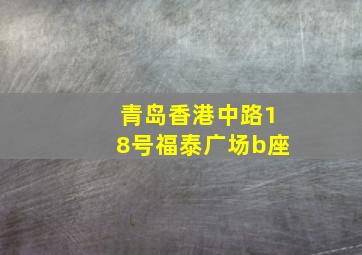 青岛香港中路18号福泰广场b座